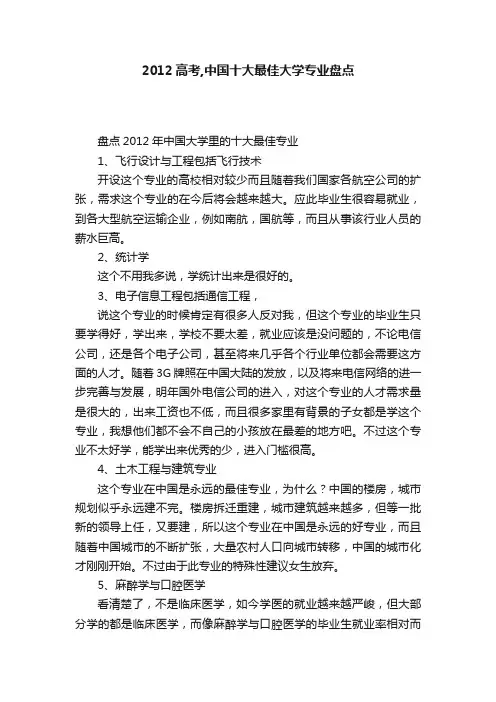 2012 高考,中国十大最佳大学专业盘点

盘点 2012 年中国大学里的十大最佳专业

1、飞行设计与工程包括飞行技术

开设这个专业的高校相对较少而且随着我们国家各航空公司的扩张，需求这个专业的在今后将会越来越大。应此毕业生很容易就业，到各大型航空运输企业，例如南航，国航等，而且从事该行业人员的薪水巨高。

2、统计学

这个不用我多说，学统计出来是很好的。

3、电子信息工程包括通信工程，

说这个专业的时候肯定有很多人反对我，但这个专业的毕业生只要学得好，学出来，学校不要太差，就业应该是没问题的，不论电信公司，还是各个电子公司，甚至将来几乎各个行业单位都会需要这方面的人才。随着 3G 牌照在中国大陆的发放，以及将来电信网络的进一步完善与发展，明年国外电信公司的进入，对这个专业的人才需求量是很大的，出来工资也不低，而且很多家里有背景的子女都是学这个专业，我想他们都不会不自己的小孩放在最差的地方吧。不过这个专业不太好学，能学出来优秀的少，进入门槛很高。

4、土木工程与建筑专业

这个专业在中国是永远的最佳专业，为什么？中国的楼房，城市规划似乎永远建不完。楼房拆迁重建，城市建筑越来越多，但等一批新的领导上任，又要建，所以这个专业在中国是永远的好专业，而且随着中国城市的不断扩张，大量农村人口向城市转移，中国的城市化才刚刚开始。不过由于此专业的特殊性建议女生放弃。

5、麻醉学与口腔医学

看清楚了，不是临床医学，如今学医的就业越来越严峻，但大部分学的都是临床医学，而像麻醉学与口腔医学的毕业生就业率相对而